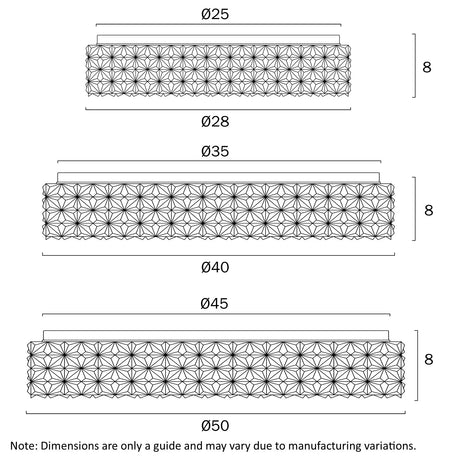 Ø25

8

Ø28

Ø35

8

Ø40

Ø45

8

Ø50

Note: Dimensions are only a guide and may vary due to manufacturing variations.